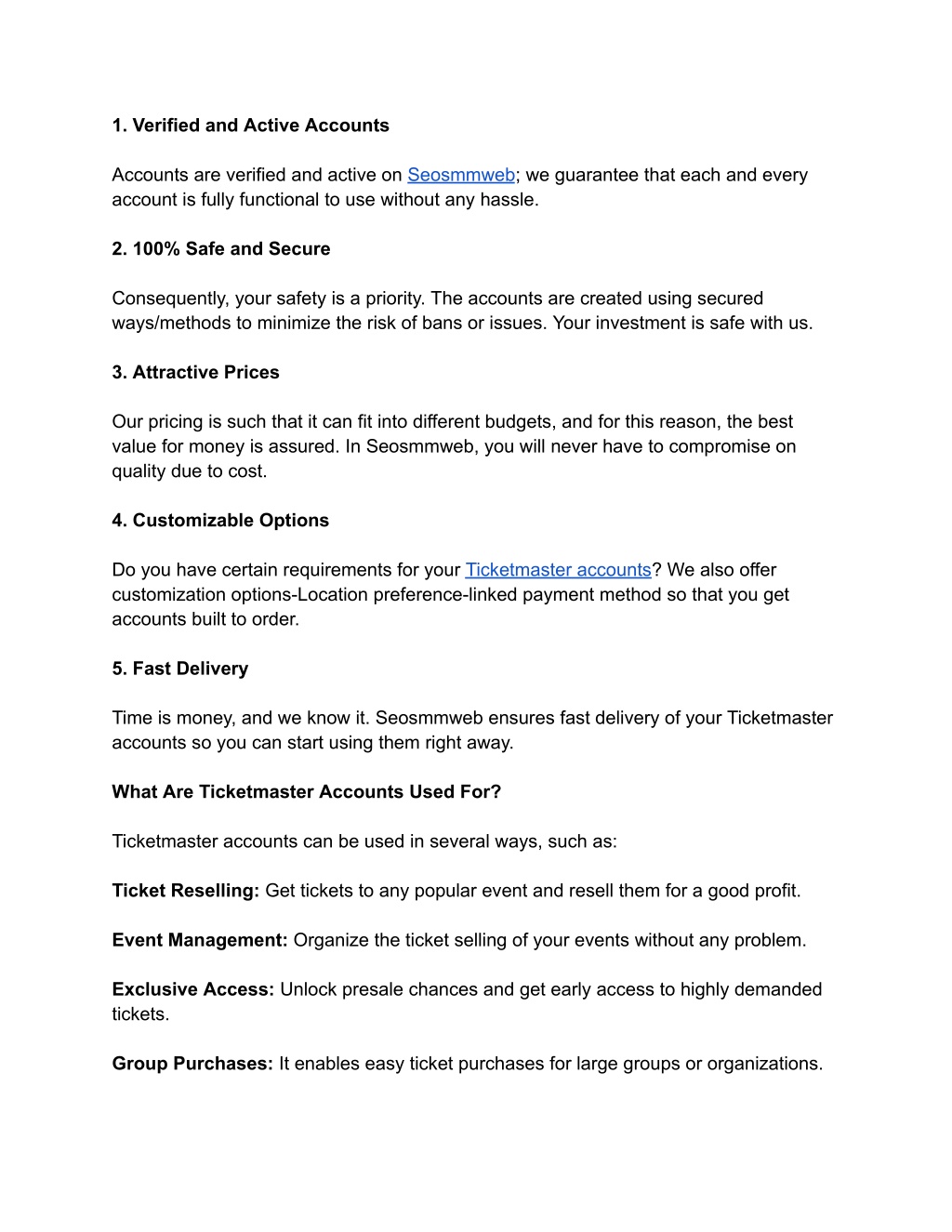 1. Verified and Active Accounts

Accounts are verified and active on Seosmmweb; we guarantee that each and every account is fully functional to use without any hassle.

2. 100% Safe and Secure

Consequently, your safety is a priority. The accounts are created using secured ways/methods to minimize the risk of bans or issues. Your investment is safe with us.

3. Attractive Prices

Our pricing is such that it can fit into different budgets, and for this reason, the best value for money is assured. In Seosmmweb, you will never have to compromise on quality due to cost.

4. Customizable Options

Do you have certain requirements for your Ticketmaster accounts? We also offer customization options-Location preference-linked payment method so that you get accounts built to order.

5. Fast Delivery

Time is money, and we know it. Seosmmweb ensures fast delivery of your Ticketmaster accounts so you can start using them right away.

What Are Ticketmaster Accounts Used For?

Ticketmaster accounts can be used in several ways, such as:

Ticket Reselling: Get tickets to any popular event and resell them for a good profit.

Event Management: Organize the ticket selling of your events without any problem.

Exclusive Access: Unlock presale chances and get early access to highly demanded tickets.

Group Purchases: It enables easy ticket purchases for large groups or organizations.